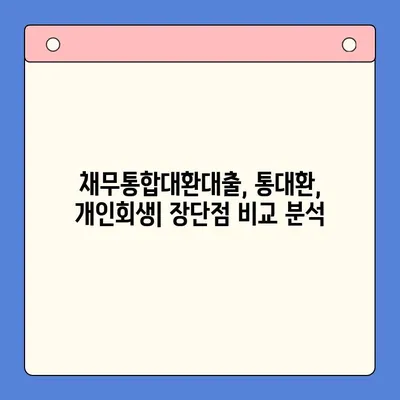 채무통합대환대출, 통대환, 개인회생| 장단점 비교 분석